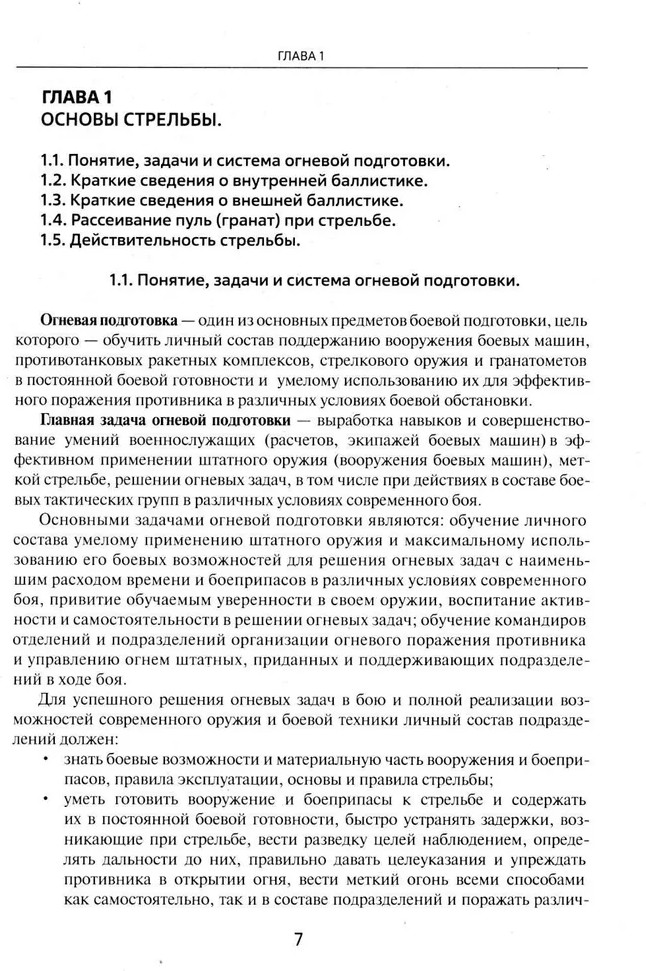 ГЛАВА 1

ГЛАВА 1
ОСНОВЫ СТРЕЛЬБЫ.

1.1. Понятие, задачи и система огневой подготовки.
1.2. Краткие сведения о внутренней баллистике.
1.3. Краткие сведения о внешней баллистике.
1.4. Рассеивание пуль (гранат) при стрельбе.
1.5. Действительность стрельбы.

1.1. Понятие, задачи и система огневой подготовки.

Огневая подготовка — один из основных предметов боевой подготовки, цель которого — обучить личный состав поддержанию вооружения боевых машин, противотанковых ракетных комплексов, стрелкового оружия и гранатометов в постоянной боевой готовности и умелому использованию их для эффективного поражения противника в различных условиях боевой обстановки.

Главная задача огневой подготовки — выработка навыков и совершенствование умений военнослужащих (расчетов, экипажей боевых машин) в эффективном применении штатного оружия (вооружения боевых машин), меткой стрельбе, решении огневых задач, в том числе при действиях в составе боевых тактических групп в различных условиях современного боя.

Основными задачами огневой подготовки являются: обучение личного состава умелому применению штатного оружия и максимальному использованию его боевых возможностей для решения огневых задач с наименьшим расходом времени и боеприпасов в различных условиях современного боя, привитие обучаемым уверенности в своем оружии, воспитание активности и самостоятельности в решении огневых задач; обучение командиров отделений и подразделений организации огневого поражения противника и управлению огнем штатных, приданных и поддерживающих подразделений в ходе боя.

Для успешного решения огневых задач в бою и полной реализации возможностей современного оружия и боевой техники личный состав подразделений должен:
• знать боевые возможности и материальную часть вооружения и боеприпасов, правила эксплуатации, основы и правила стрельбы;
• уметь готовить вооружение и боеприпасы к стрельбе и содержать их в постоянной боевой готовности, быстро устранять задержки, возникающие при стрельбе, вести разведку целей наблюдением, определять дальности до них, правильно давать целеуказания и упреждать противника в открытии огня, вести меткий огонь всеми способами как самостоятельно, так и в составе подразделений и поражать различ-

7